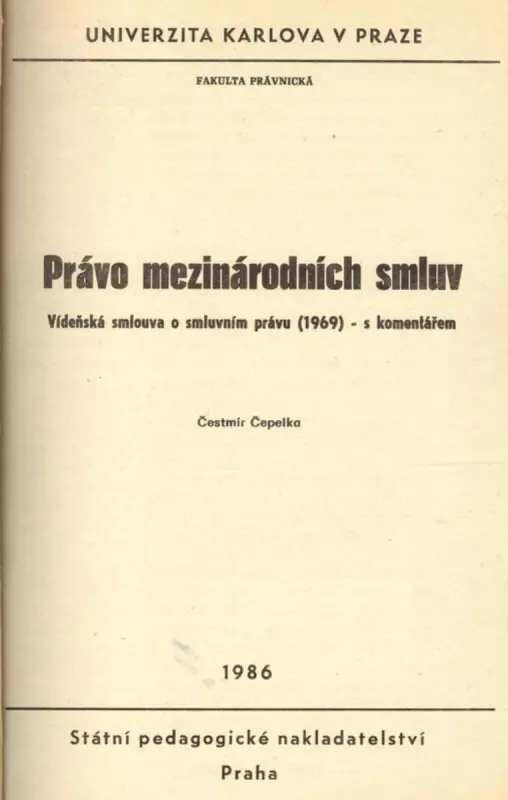 UNIVERZITA KARLOVA V PRAZE

FAKULTA PRÁVNICKÁ

Právo mezinárodních smluv

Vídeňská smlouva o smluvním právu (1969) - s komentářem

Čestmír Čepelka

1986

Státní pedagogické nakladatelství

Praha